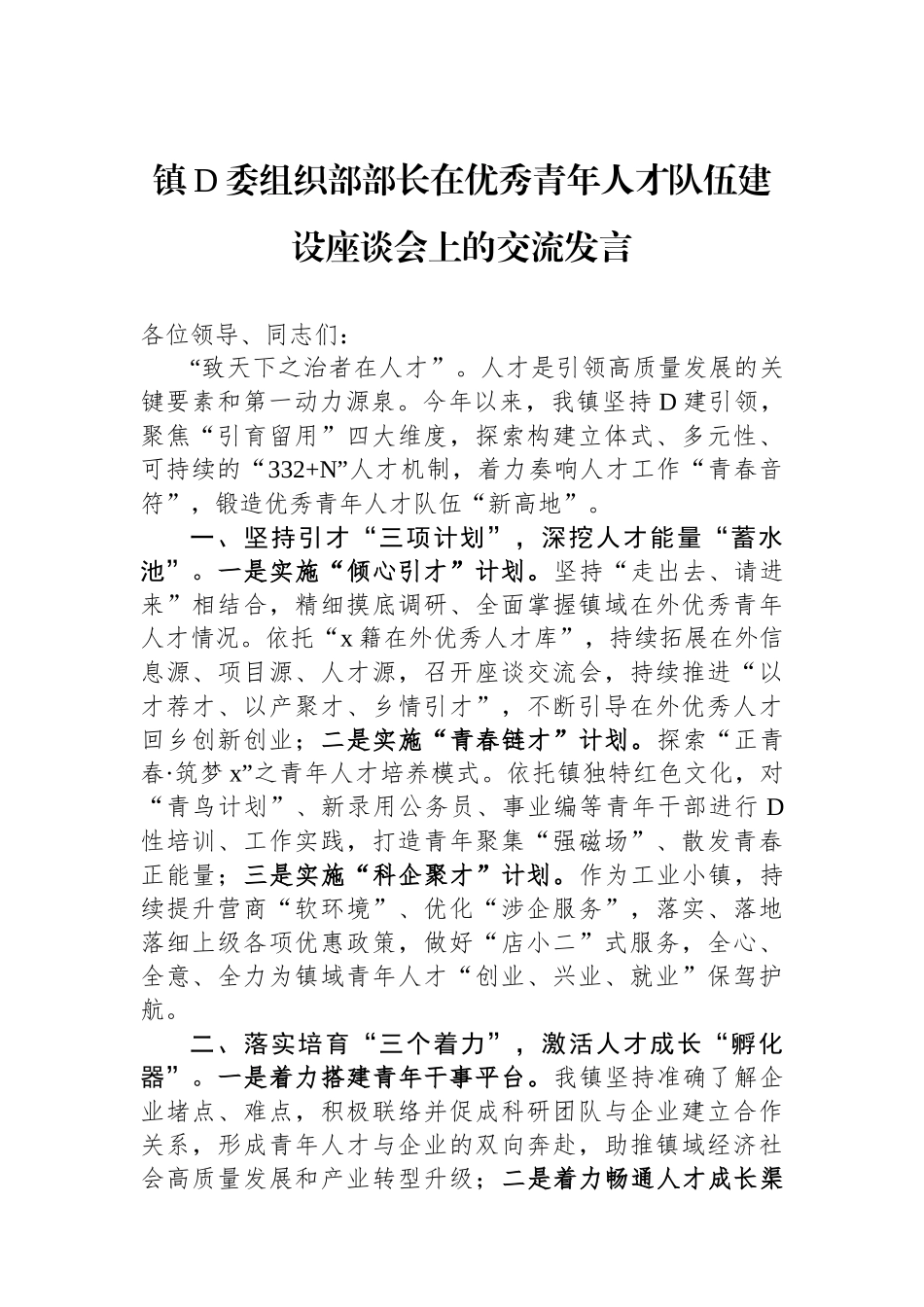 镇D委组织部部长在优秀青年人才队伍建设座谈会上的交流发言

各位领导、同志们：

“致天下之治者在人才”。人才是引领高质量发展的关键要素和第一动力源泉。今年以来，我镇坚持D建引领，聚焦“引育留用”四大维度，探索构建立体式、多元性、可持续的“332+N”人才机制，着力奏响人才工作“青春音符”，锻造优秀青年人才队伍“新高地”。

一、坚持引才“三项计划”，深挖人才能量“蓄水池”。一是实施“倾心引才”计划。坚持“走出去、请进来”相结合，精细摸底调研、全面掌握镇域在外优秀青年人才情况。依托“x籍在外优秀人才库”，持续拓展在外信息源、项目源、人才源，召开座谈交流会，持续推进“以才荐才、以产聚才、乡情引才”，不断引导在外优秀人才回乡创新创业；二是实施“青春链才”计划。探索“正青春·筑梦x”之青年人才培养模式。依托镇独特红色文化，对“青鸟计划”、新录用公务员、事业编等青年干部进行D性培训、工作实践，打造青年聚集“强磁场”、散发青春正能量；三是实施“科企聚才”计划。作为工业小镇，持续提升营商“软环境”、优化“涉企服务”，落实、落地落细上级各项优惠政策，做好“店小二”式服务，全心、全意、全力为镇域青年人才“创业、兴业、就业”保驾护航。

二、落实培育“三个着力”，激活人才成长“孵化器”。一是着力搭建青年干事平台。我镇坚持准确了解企业堵点、难点，积极联络并促成科研团队与企业建立合作关系，形成青年人才与企业的双向奔赴，助推镇域经济社会高质量发展和产业转型升级；二是着力畅通人才成长渠